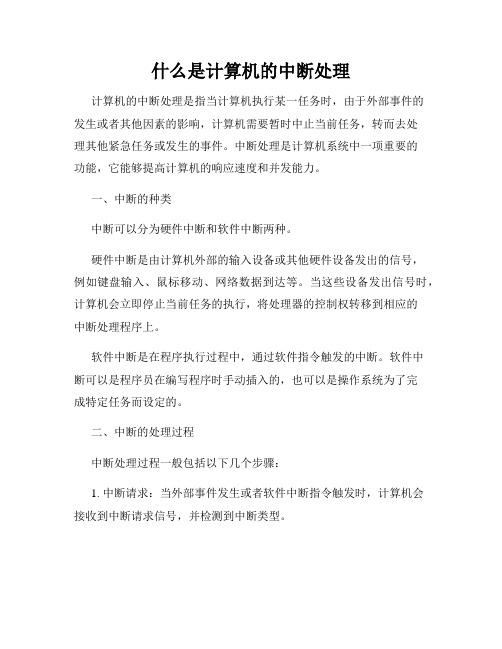 什么是计算机的中断处理

计算机的中断处理是指当计算机执行某一任务时，由于外部事件的发生或者其他因素的影响，计算机需要暂时中止当前任务，转而去处理其他紧急任务或发生的事件。中断处理是计算机系统中一项重要的功能，它能够提高计算机的响应速度和并发能力。

一、中断的种类

中断可以分为硬件中断和软件中断两种。

硬件中断是由计算机外部的输入设备或其他硬件设备发出的信号，例如键盘输入、鼠标移动、网络数据到达等。当这些设备发出信号时，计算机会立即停止当前任务的执行，将处理器的控制权转移到相应的中断处理程序上。

软件中断是在程序执行过程中，通过软件指令触发的中断。软件中断可以是程序员在编写程序时手动插入的，也可以是操作系统为了完成特定任务而设定的。

二、中断的处理过程

中断处理过程一般包括以下几个步骤：

1. 中断请求：当外部事件发生或者软件中断指令触发时，计算机会接收到中断请求信号，并检测到中断类型。